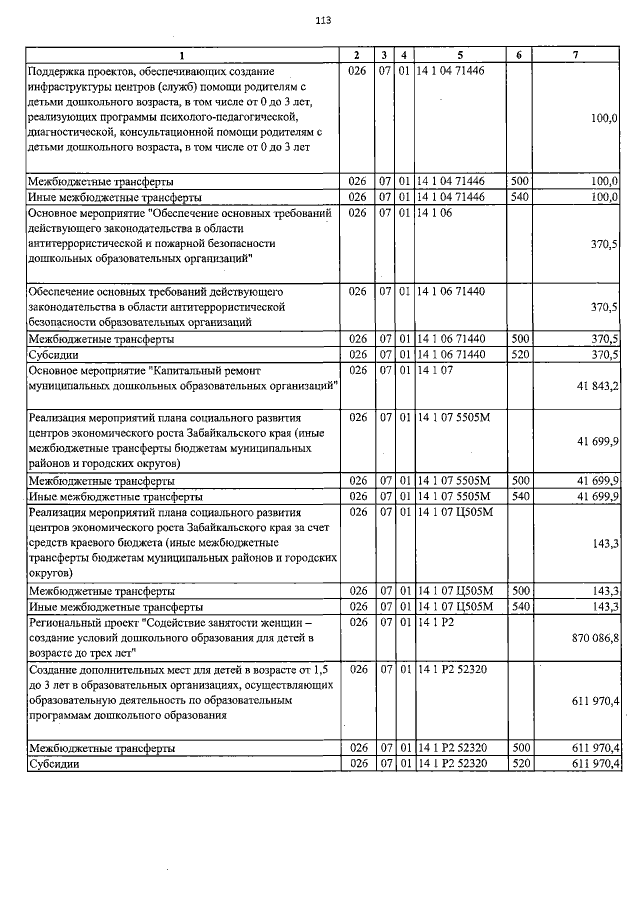 113

| 1 | 2 | 3 | 4 | 5 | 6 | 7 |
|---|---|---|---|---|---|---|
| Поддержка проектов, обеспечивающих создание инфраструктуры центров (служб) помощи родителям с детьми дошкольного возраста, в том числе от 0 до 3 лет, реализующих программы психолого-педагогической, диагностической, консультационной помощи родителям с детьми дошкольного возраста, в том числе от 0 до 3 лет | 026 | 07 | 01 | 14 1 04 71446 | | 100,0 |
| Межбюджетные трансферты | 026 | 07 | 01 | 14 1 04 71446 | 500 | 100,0 |
| Иные межбюджетные трансферты | 026 | 07 | 01 | 14 1 04 71446 | 540 | 100,0 |
| Основное мероприятие "Обеспечение основных требований действующего законодательства в области антитеррористической и пожарной безопасности дошкольных образовательных организаций" | 026 | 07 | 01 | 14 1 06 | | 370,5 |
| Обеспечение основных требований действующего законодательства в области антитеррористической безопасности образовательных организаций | 026 | 07 | 01 | 14 1 06 71440 | | 370,5 |
| Межбюджетные трансферты | 026 | 07 | 01 | 14 1 06 71440 | 500 | 370,5 |
| Субсидии | 026 | 07 | 01 | 14 1 06 71440 | 520 | 370,5 |
| Основное мероприятие "Капитальный ремонт муниципальных дошкольных образовательных организаций" | 026 | 07 | 01 | 14 1 07 | | 41 843,2 |
| Реализация мероприятий плана социального развития центров экономического роста Забайкальского края (иные межбюджетные трансферты бюджетам муниципальных районов и городских округов) | 026 | 07 | 01 | 14 1 07 5505М | | 41 699,9 |
| Межбюджетные трансферты | 026 | 07 | 01 | 14 1 07 5505М | 500 | 41 699,9 |
| Иные межбюджетные трансферты | 026 | 07 | 01 | 14 1 07 5505М | 540 | 41 699,9 |
| Реализация мероприятий плана социального развития центров экономического роста Забайкальского края за счет средств краевого бюджета (иные межбюджетные трансферты бюджетам муниципальных районов и городских округов) | 026 | 07 | 01 | 14 1 07 Ц505М | | 143,3 |
| Межбюджетные трансферты | 026 | 07 | 01 | 14 1 07 Ц505М | 500 | 143,3 |
| Иные межбюджетные трансферты | 026 | 07 | 01 | 14 1 07 Ц505М | 540 | 143,3 |
| Региональный проект "Содействие занятости женщин – создание условий дошкольного образования для детей в возрасте до трех лет" | 026 | 07 | 01 | 14 1 Р2 | | 870 086,8 |
| Создание дополнительных мест для детей в возрасте от 1,5 до 3 лет в образовательных организациях, осуществляющих образовательную деятельность по образовательным программам дошкольного образования | 026 | 07 | 01 | 14 1 Р2 52320 | | 611 970,4 |
| Межбюджетные трансферты | 026 | 07 | 01 | 14 1 Р2 52320 | 500 | 611 970,4 |
| Субсидии | 026 | 07 | 01 | 14 1 Р2 52320 | 520 | 611 970,4 |